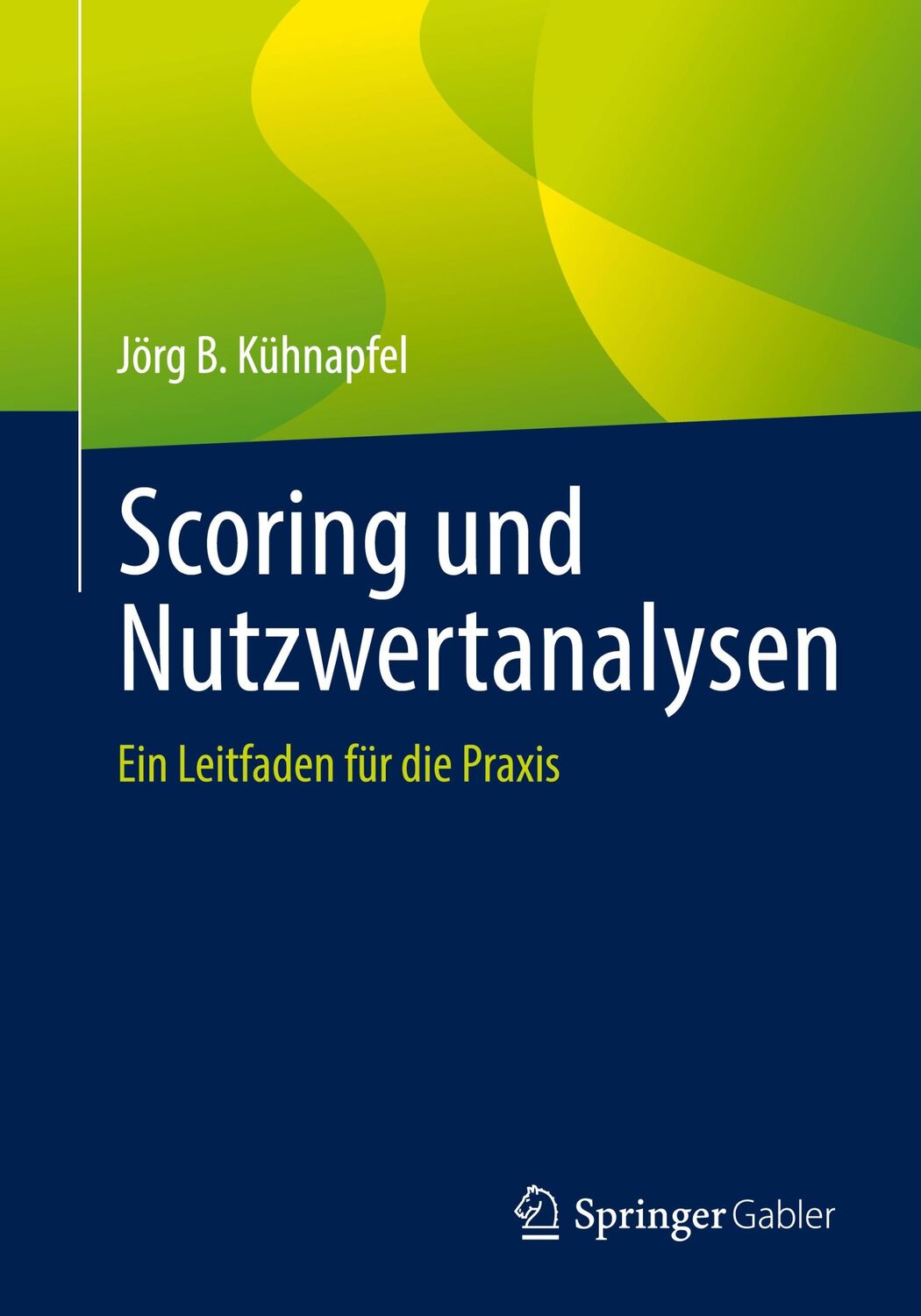 Jörg B. Kühnapfel

Scoring und Nutzwertanalysen

Ein Leitfaden für die Praxis

Springer Gabler